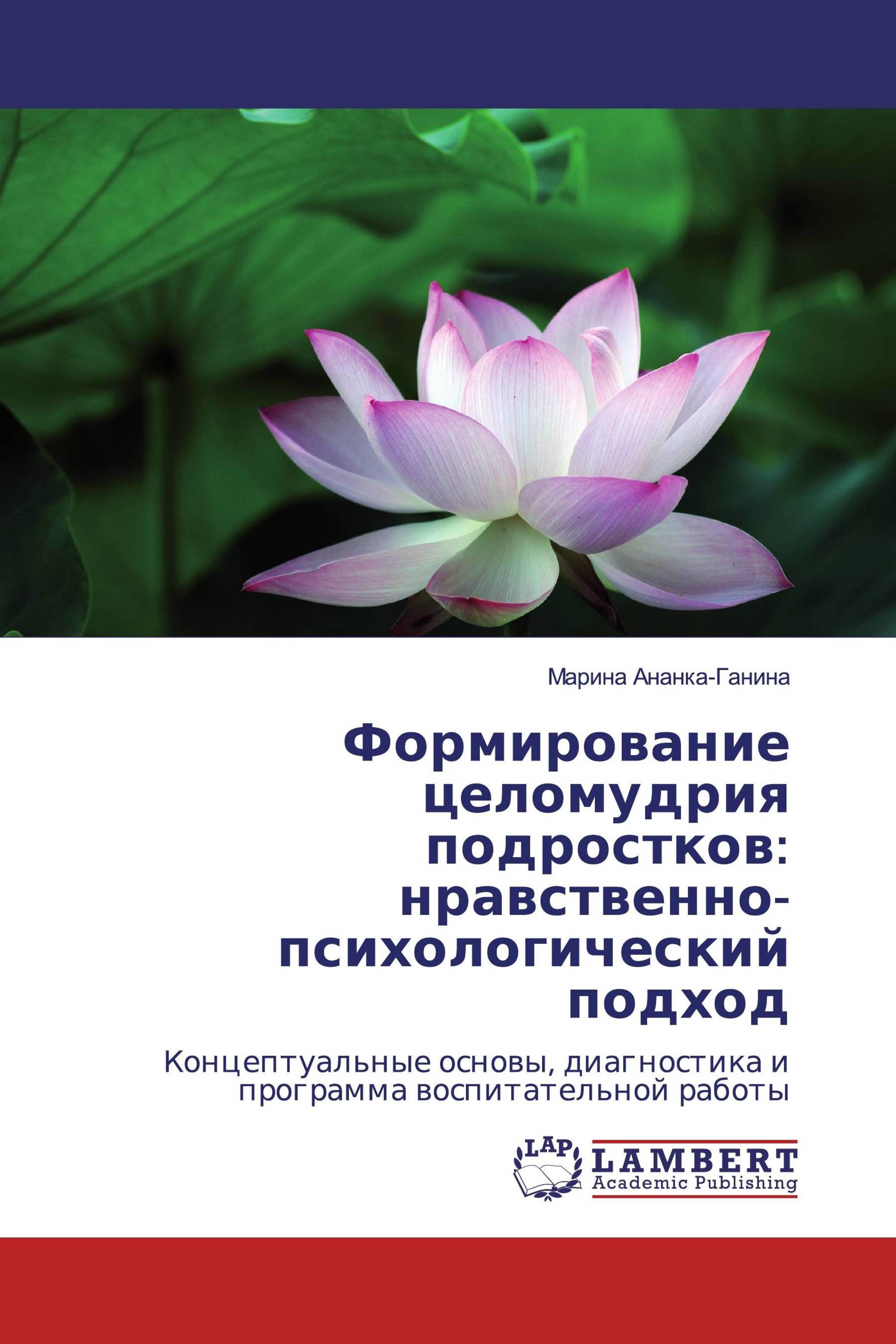 Марина Ананка-Ганина

Формирование целомудрия подростков: нравственно-психологический подход

Концептуальные основы, диагностика и программа воспитательной работы

LAP LAMBERT Academic Publishing